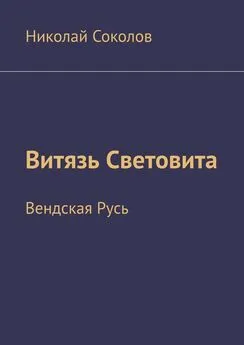 Николай Соколов

Витязь Световита

Вендская Русь